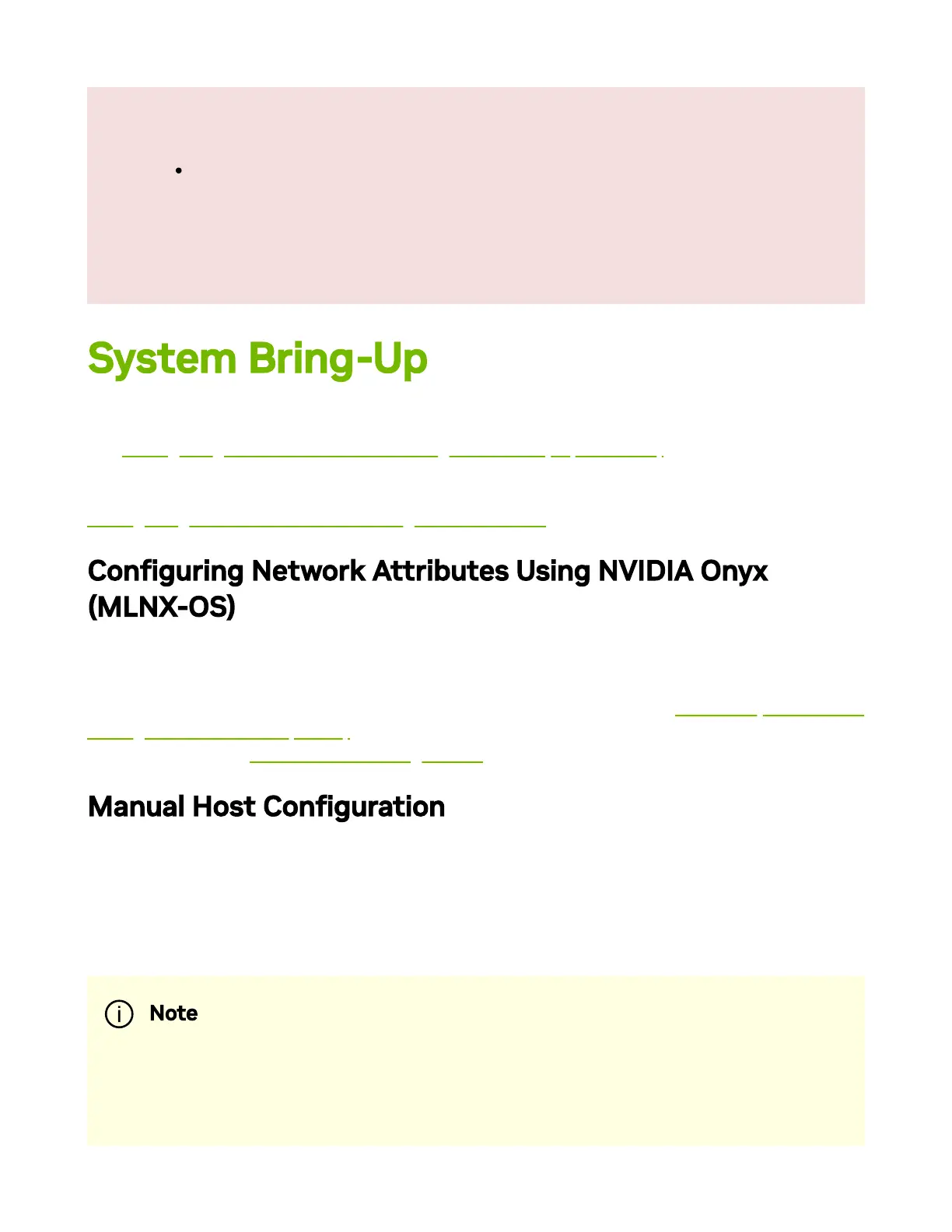 System Bring-Up

Configuring Network Attributes Using NVIDIA Onyx (MLNX-OS)

Manual Host Configuration

Note